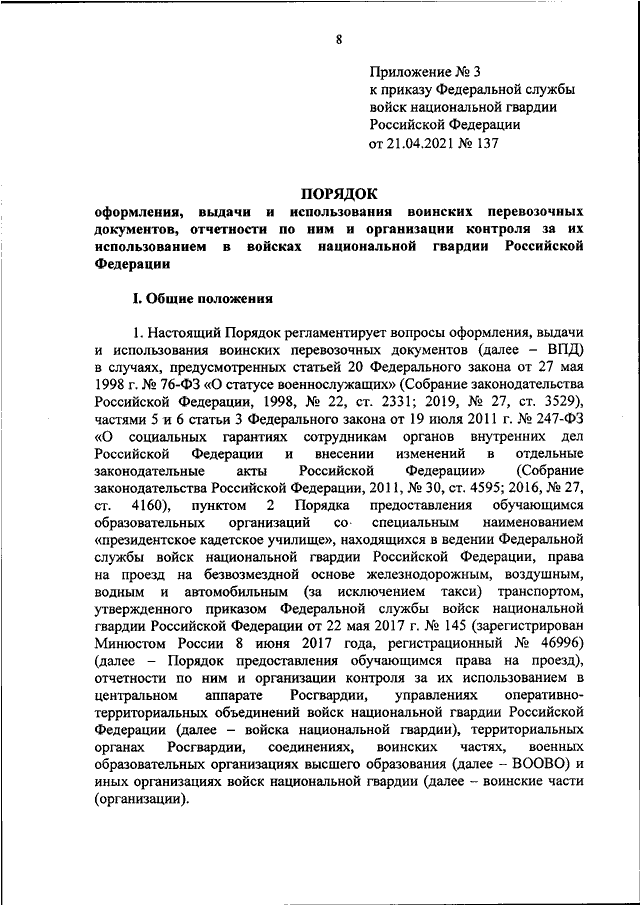 8

Приложение № 3
к приказу Федеральной службы
войск национальной гвардии
Российской Федерации
от 21.04.2021 № 137

ПОРЯДОК
оформления, выдачи и использования воинских перевозочных документов, отчетности по ним и организации контроля за их использованием в войсках национальной гвардии Российской Федерации

I. Общие положения

1. Настоящий Порядок регламентирует вопросы оформления, выдачи и использования воинских перевозочных документов (далее – ВПД) в случаях, предусмотренных статьей 20 Федерального закона от 27 мая 1998 г. № 76-ФЗ «О статусе военнослужащих» (Собрание законодательства Российской Федерации, 1998, № 22, ст. 2331; 2019, № 27, ст. 3529), частями 5 и 6 статьи 3 Федерального закона от 19 июля 2011 г. № 247-ФЗ «О социальных гарантиях сотрудникам органов внутренних дел Российской Федерации и внесении изменений в отдельные законодательные акты Российской Федерации» (Собрание законодательства Российской Федерации, 2011, № 30, ст. 4595; 2016, № 27, ст. 4160), пунктом 2 Порядка предоставления обучающимся образовательных организаций со специальным наименованием «президентское кадетское училище», находящихся в ведении Федеральной службы войск национальной гвардии Российской Федерации, права на проезд на безвозмездной основе железнодорожным, воздушным, водным и автомобильным (за исключением такси) транспортом, утвержденного приказом Федеральной службы войск национальной гвардии Российской Федерации от 22 мая 2017 г. № 145 (зарегистрирован Минюстом России 8 июня 2017 года, регистрационный № 46996) (далее – Порядок предоставления обучающимся права на проезд), отчетности по ним и организации контроля за их использованием в центральном аппарате Росгвардии, управлениях оперативно-территориальных объединений войск национальной гвардии Российской Федерации (далее – войска национальной гвардии), территориальных органах Росгвардии, соединениях, воинских частях, военных образовательных организациях высшего образования (далее – ВООВО) и иных организациях войск национальной гвардии (далее – воинские части (организации).